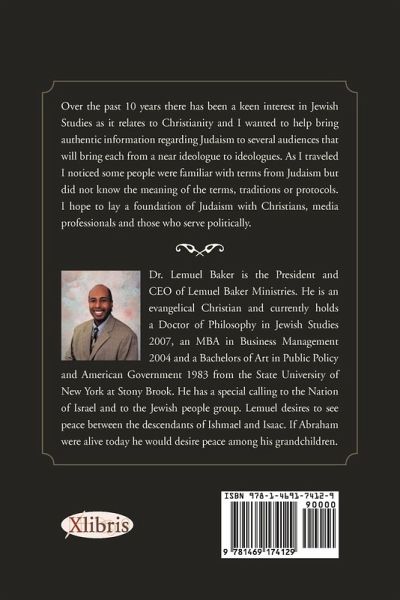 Over the past 10 years there has been a keen interest in Jewish Studies as it relates to Christianity and I wanted to help bring authentic information regarding Judaism to several audiences that will bring each from a near ideologue to ideologues. As I traveled I noticed some people were familiar with terms from Judaism but did not know the meaning of the terms, traditions or protocols. I hope to lay a foundation of Judaism with Christians, media professionals and those who serve politically.

Dr. Lemuel Baker is the President and CEO of Lemuel Baker Ministries. He is an evangelical Christian and currently holds a Doctor of Philosophy in Jewish Studies 2007, an MBA in Business Management 2004 and a Bachelors of Art in Public Policy and American Government 1983 from the State University of New York at Stony Brook. He has a special calling to the Nation of Israel and to the Jewish people group. Lemuel desires to see peace between the descendants of Ishmael and Isaac. If Abraham were alive today he would desire peace among his grandchildren.

Xlibris

ISBN 978-1-4691-7412-9

90000

9 781469 174129